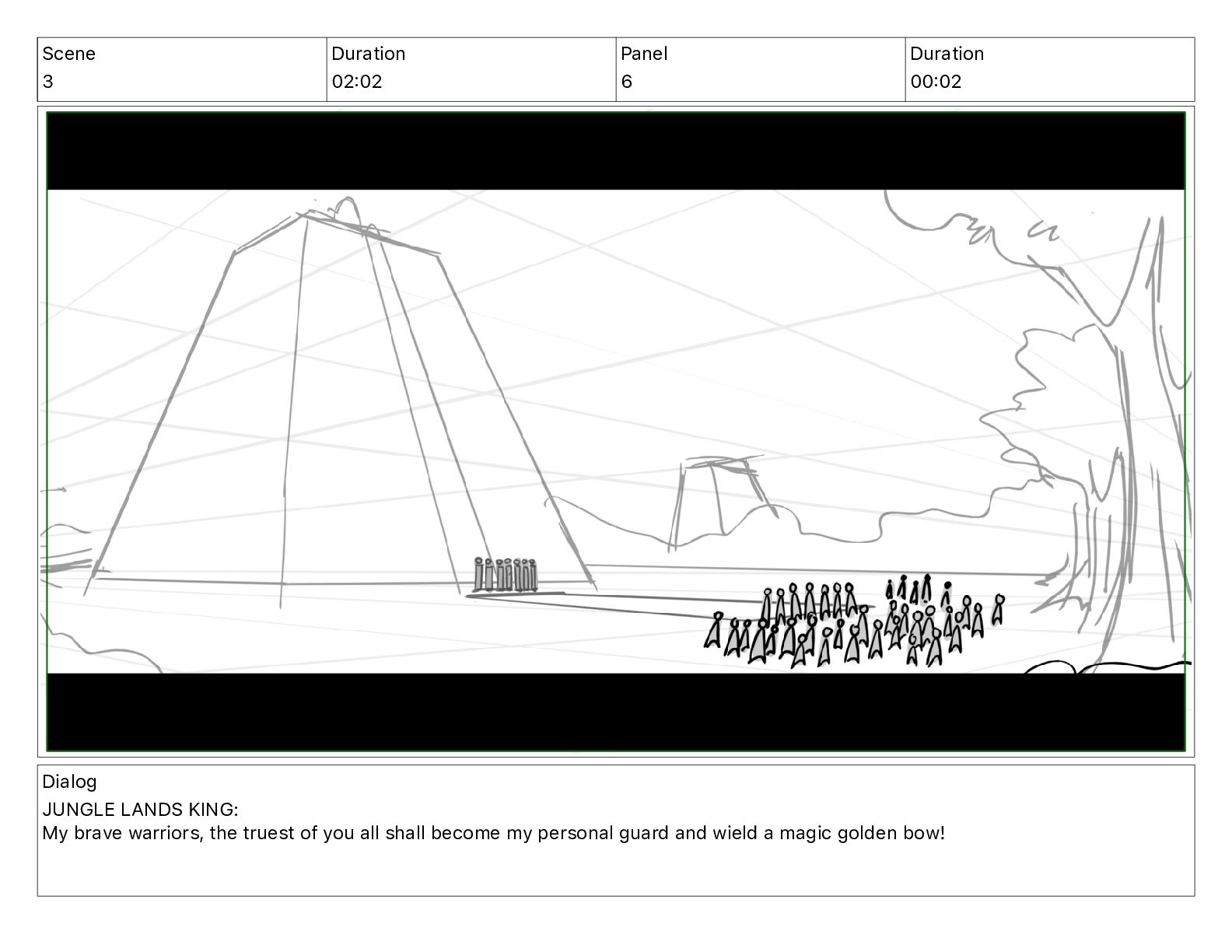 Scene
3

Duration
02:02

Panel
6

Duration
00:02

Dialog
JUNGLE LANDS KING:
My brave warriors, the truest of you all shall become my personal guard and wield a magic golden bow!